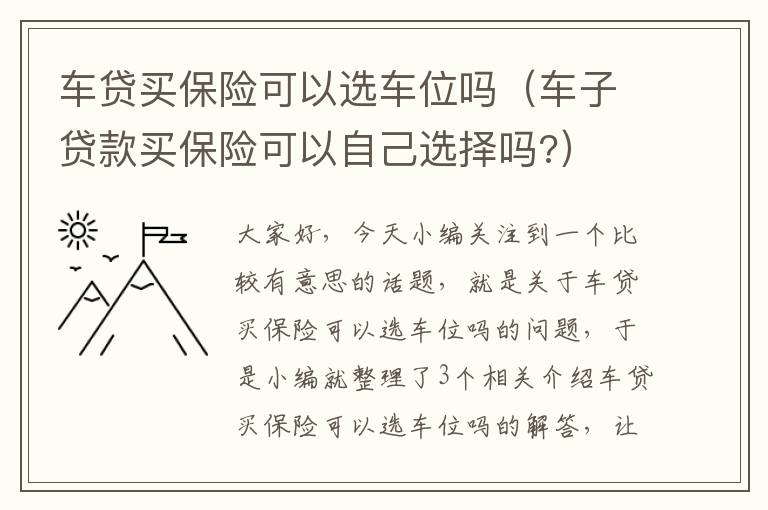 车贷买保险可以选车位吗（车子贷款买保险可以自己选择吗?）

大家好，今天小编关注到一个比较有意思的话题，就是关于车贷买保险可以选车位吗的问题，于是小编就整理了3个相关介绍车贷买保险可以选车位吗的解答，让